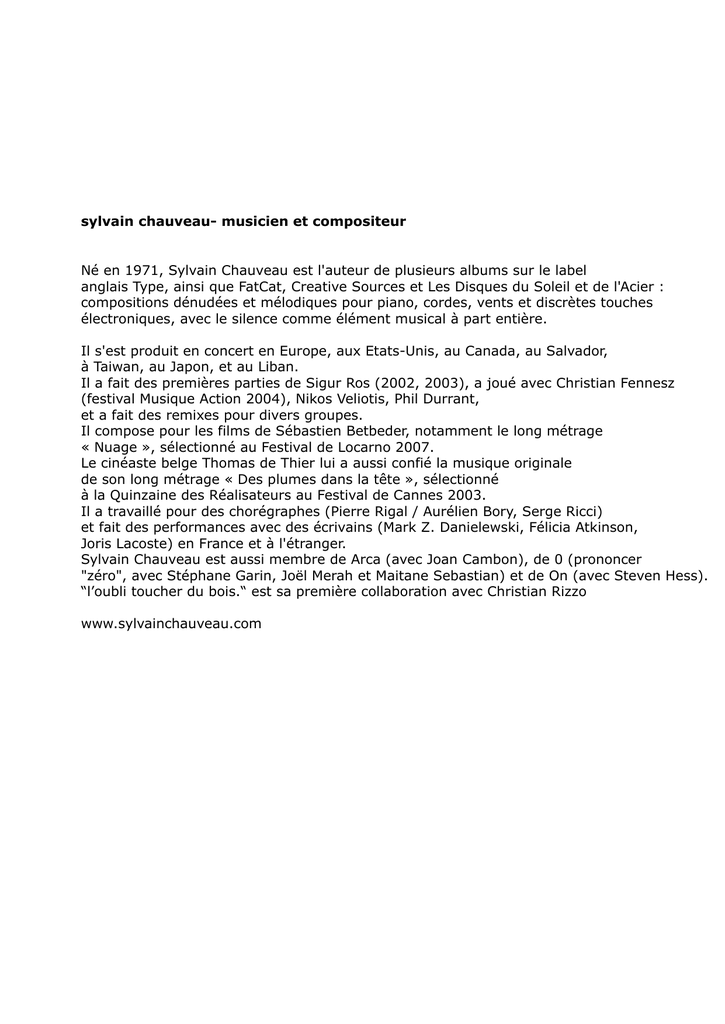 sylvain chauveau- musicien et compositeur

Né en 1971, Sylvain Chauveau est l'auteur de plusieurs albums sur le label anglais Type, ainsi que FatCat, Creative Sources et Les Disques du Soleil et de l'Acier : compositions dénudées et mélodiques pour piano, cordes, vents et discrètes touches électroniques, avec le silence comme élément musical à part entière.

Il s'est produit en concert en Europe, aux Etats-Unis, au Canada, au Salvador, à Taiwan, au Japon, et au Liban.
Il a fait des premières parties de Sigur Ros (2002, 2003), a joué avec Christian Fennesz (festival Musique Action 2004), Nikos Veliotis, Phil Durrant, et a fait des remixes pour divers groupes.
Il compose pour les films de Sébastien Betbeder, notamment le long métrage « Nuage », sélectionné au Festival de Locarno 2007.
Le cinéaste belge Thomas de Thier lui a aussi confié la musique originale de son long métrage « Des plumes dans la tête », sélectionné à la Quinzaine des Réalisateurs au Festival de Cannes 2003.
Il a travaillé pour des chorégraphes (Pierre Rigal / Aurélien Bory, Serge Ricci) et fait des performances avec des écrivains (Mark Z. Danielewski, Félicia Atkinson, Joris Lacoste) en France et à l'étranger.
Sylvain Chauveau est aussi membre de Arca (avec Joan Cambon), de 0 (prononcer "zéro", avec Stéphane Garin, Joël Merah et Maitane Sebastian) et de On (avec Steven Hess).
“l’oubli toucher du bois.“ est sa première collaboration avec Christian Rizzo

www.sylvainchauveau.com